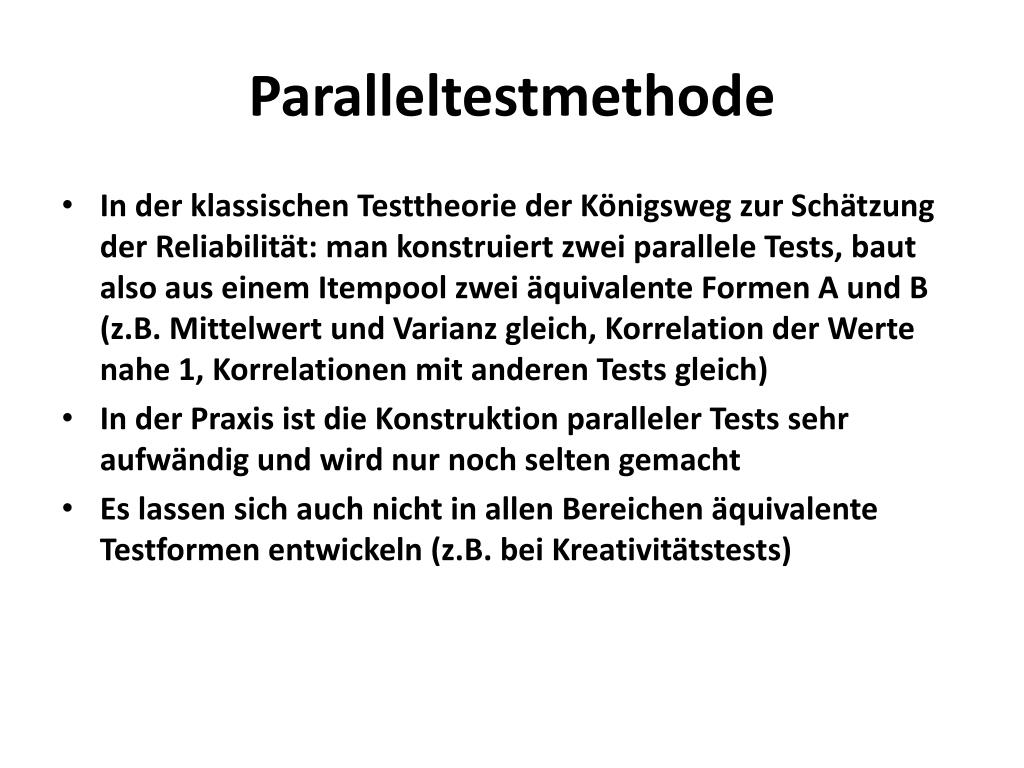 Paralleltestmethode

• In der klassischen Testtheorie der Königsweg zur Schätzung der Reliabilität: man konstruiert zwei parallele Tests, baut also aus einem Itempool zwei äquivalente Formen A und B (z.B. Mittelwert und Varianz gleich, Korrelation der Werte nahe 1, Korrelationen mit anderen Tests gleich)
• In der Praxis ist die Konstruktion paralleler Tests sehr aufwändig und wird nur noch selten gemacht
• Es lassen sich auch nicht in allen Bereichen äquivalente Testformen entwickeln (z.B. bei Kreativitätstests)